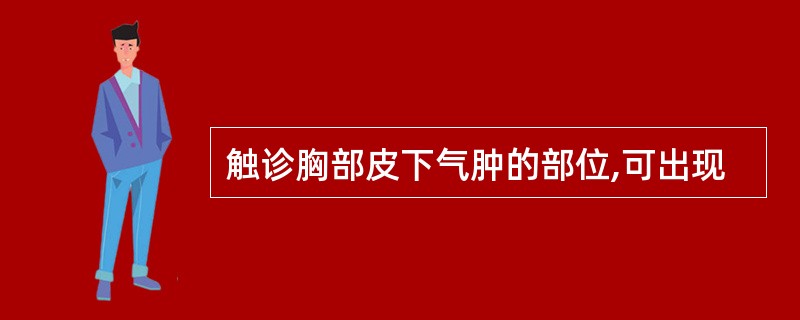 触诊胸部皮下气肿的部位,可出现